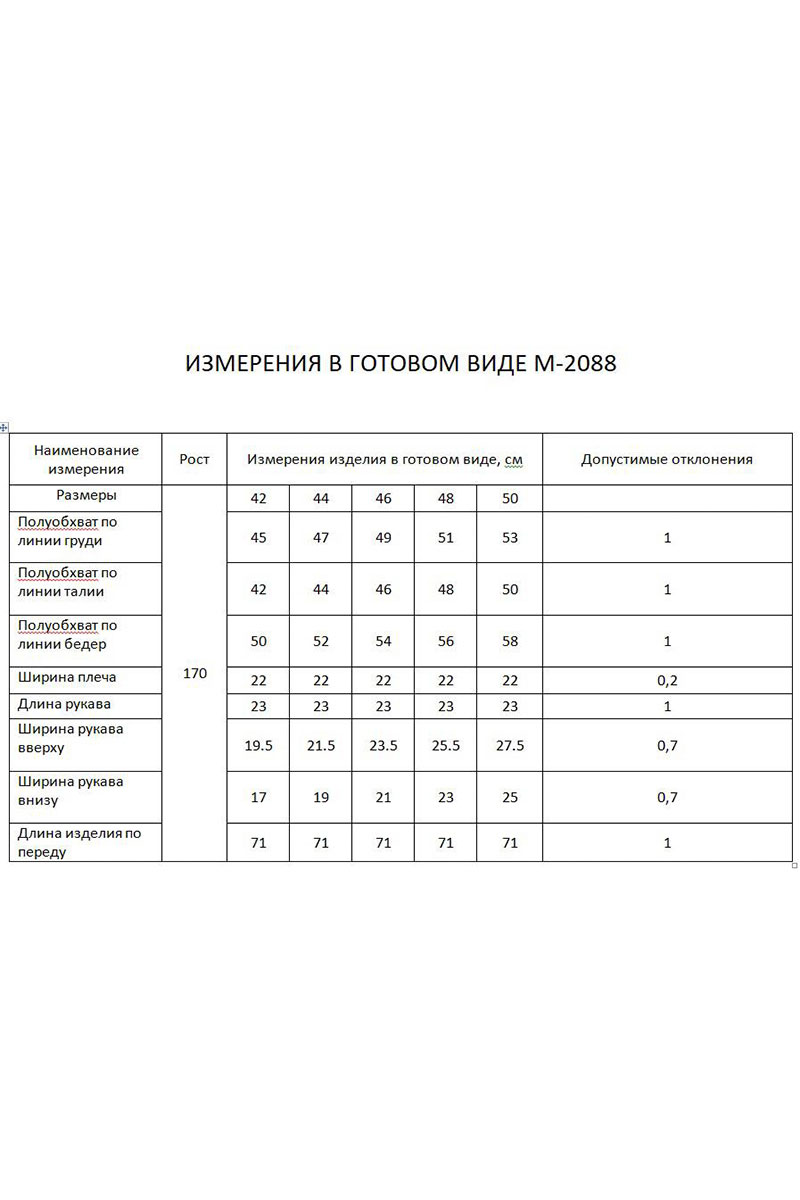 ИЗМЕРЕНИЯ В ГОТОВОМ ВИДЕ М-2088

| Наименование измерения | Рост | Измерения изделия в готовом виде, см | | | | | Допустимые отклонения |
|---|---|---|---|---|---|---|---|
| Размеры | 170 | 42 | 44 | 46 | 48 | 50 | |
| Полуобхват по линии груди | | 45 | 47 | 49 | 51 | 53 | 1 |
| Полуобхват по линии талии | | 42 | 44 | 46 | 48 | 50 | 1 |
| Полуобхват по линии бедер | | 50 | 52 | 54 | 56 | 58 | 1 |
| Ширина плеча | | 22 | 22 | 22 | 22 | 22 | 0,2 |
| Длина рукава | | 23 | 23 | 23 | 23 | 23 | 1 |
| Ширина рукава вверху | | 19.5 | 21.5 | 23.5 | 25.5 | 27.5 | 0,7 |
| Ширина рукава внизу | | 17 | 19 | 21 | 23 | 25 | 0,7 |
| Длина изделия по переду | | 71 | 71 | 71 | 71 | 71 | 1 |